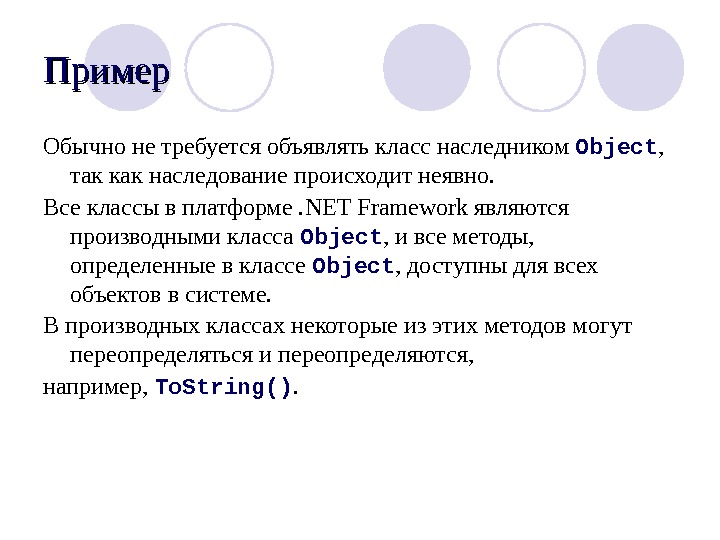 Пример

Обычно не требуется объявлять класс наследником Object, так как наследование происходит неявно.

Все классы в платформе .NET Framework являются производными класса Object, и все методы, определенные в классе Object, доступны для всех объектов в системе.

В производных классах некоторые из этих методов могут переопределяться и переопределяются,

например, ToString().